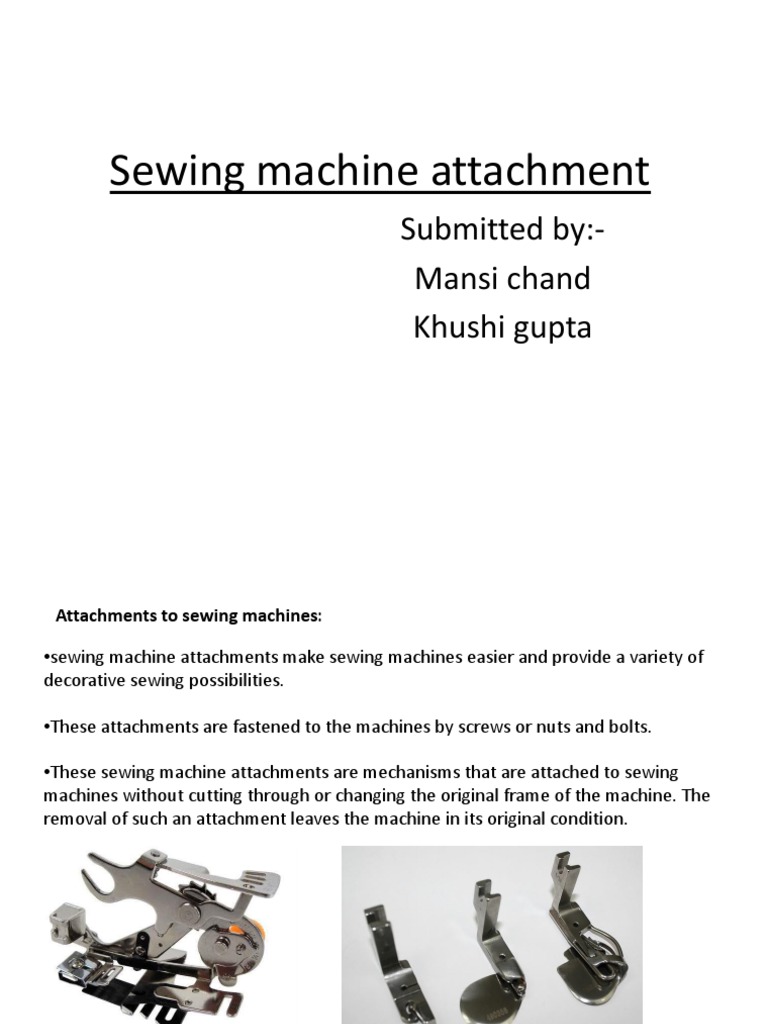 Sewing machine attachment

Submitted by:-
Mansi chand
Khushi gupta

Attachments to sewing machines:

•sewing machine attachments make sewing machines easier and provide a variety of decorative sewing possibilities.

•These attachments are fastened to the machines by screws or nuts and bolts.

•These sewing machine attachments are mechanisms that are attached to sewing machines without cutting through or changing the original frame of the machine. The removal of such an attachment leaves the machine in its original condition.